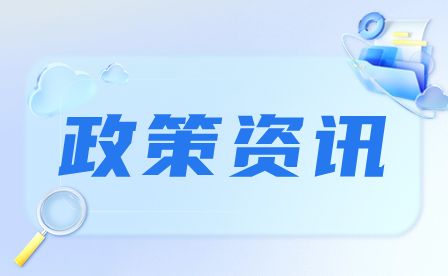 政策资讯